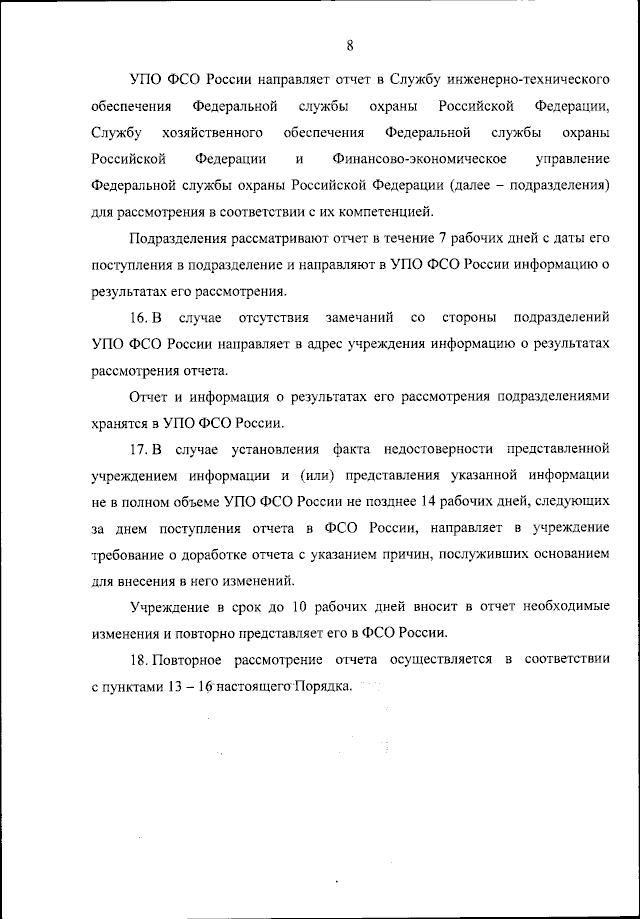 8

УПО ФСО России направляет отчет в Службу инженерно-технического обеспечения Федеральной службы охраны Российской Федерации, Службу хозяйственного обеспечения Федеральной службы охраны Российской Федерации и Финансово-экономическое управление Федеральной службы охраны Российской Федерации (далее – подразделения) для рассмотрения в соответствии с их компетенцией.

Подразделения рассматривают отчет в течение 7 рабочих дней с даты его поступления в подразделение и направляют в УПО ФСО России информацию о результатах его рассмотрения.

16. В случае отсутствия замечаний со стороны подразделений УПО ФСО России направляет в адрес учреждения информацию о результатах рассмотрения отчета.

Отчет и информация о результатах его рассмотрения подразделениями хранятся в УПО ФСО России.

17. В случае установления факта недостоверности представленной учреждением информации и (или) представления указанной информации не в полном объеме УПО ФСО России не позднее 14 рабочих дней, следующих за днем поступления отчета в ФСО России, направляет в учреждение требование о доработке отчета с указанием причин, послуживших основанием для внесения в него изменений.

Учреждение в срок до 10 рабочих дней вносит в отчет необходимые изменения и повторно представляет его в ФСО России.

18. Повторное рассмотрение отчета осуществляется в соответствии с пунктами 13 – 16 настоящего Порядка.